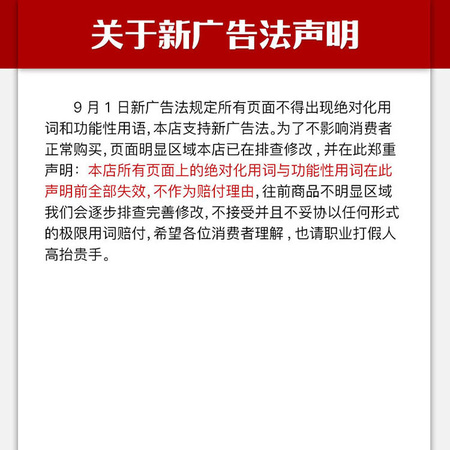 关于新广告法声明

9 月 1 日新广告法规定所有页面不得出现绝对化用词和功能性用语，本店支持新广告法。为了不影响消费者正常购买，页面明显区域本店已在排查修改，并在此郑重声明：本店所有页面上的绝对化用词与功能性用词在此声明前全部失效，不作为赔付理由，往前商品不明显区域我们会逐步排查完善修改，不接受并且不妥协以任何形式的极限用词赔付，希望各位消费者理解，也请职业打假人高抬贵手。